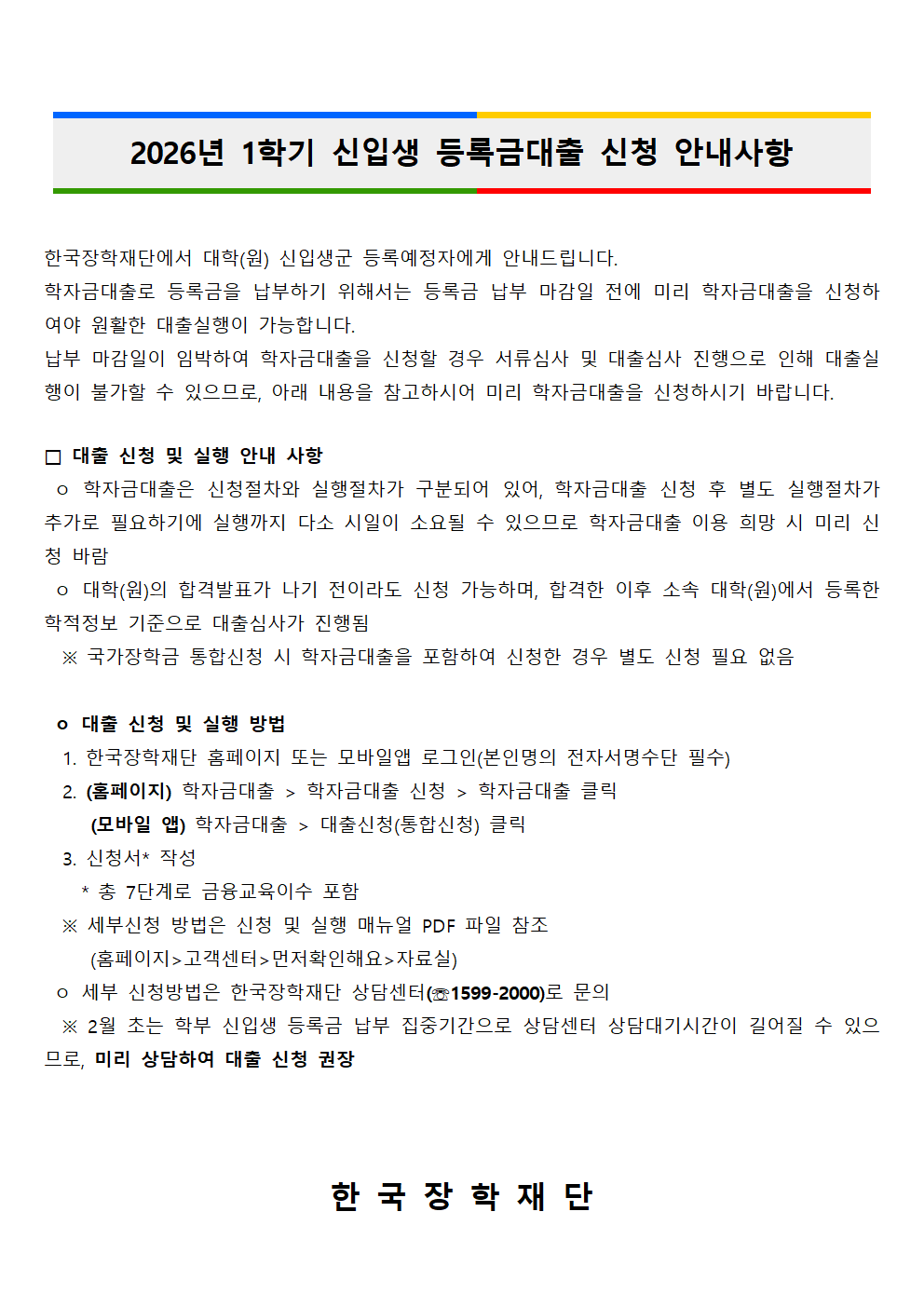 2026년 1학기 신입생 등록금대출 신청 안내사항

한국장학재단에서 대학(원) 신입생군 등록예정자에게 안내드립니다.
학자금대출로 등록금을 납부하기 위해서는 등록금 납부 마감일 전에 미리 학자금대출을 신청하여야 원활한 대출실행이 가능합니다.
납부 마감일이 임박하여 학자금대출을 신청할 경우 서류심사 및 대출심사 진행으로 인해 대출실행이 불가할 수 있으므로, 아래 내용을 참고하시어 미리 학자금대출을 신청하시기 바랍니다.

□ 대출 신청 및 실행 안내 사항
ㅇ 학자금대출은 신청절차와 실행절차가 구분되어 있어, 학자금대출 신청 후 별도 실행절차가 추가로 필요하기에 실행까지 다소 시일이 소요될 수 있으므로 학자금대출 이용 희망 시 미리 신청 바람
ㅇ 대학(원)의 합격발표가 나기 전이라도 신청 가능하며, 합격한 이후 소속 대학(원)에서 등록한 학적정보 기준으로 대출심사가 진행됨
※ 국가장학금 통합신청 시 학자금대출을 포함하여 신청한 경우 별도 신청 필요 없음

ㅇ 대출 신청 및 실행 방법
1. 한국장학재단 홈페이지 또는 모바일앱 로그인(본인명의 전자서명수단 필수)
2. (홈페이지) 학자금대출 > 학자금대출 신청 > 학자금대출 클릭
(모바일 앱) 학자금대출 > 대출신청(통합신청) 클릭
3. 신청서* 작성
* 총 7단계로 금융교육이수 포함
※ 세부신청 방법은 신청 및 실행 매뉴얼 PDF 파일 참조
(홈페이지>고객센터>먼저확인해요>자료실)
ㅇ 세부 신청방법은 한국장학재단 상담센터(☏1599-2000)로 문의
※ 2월 초는 학부 신입생 등록금 납부 집중기간으로 상담센터 상담대기시간이 길어질 수 있으므로, 미리 상담하여 대출 신청 권장

한 국 장 학 재 단